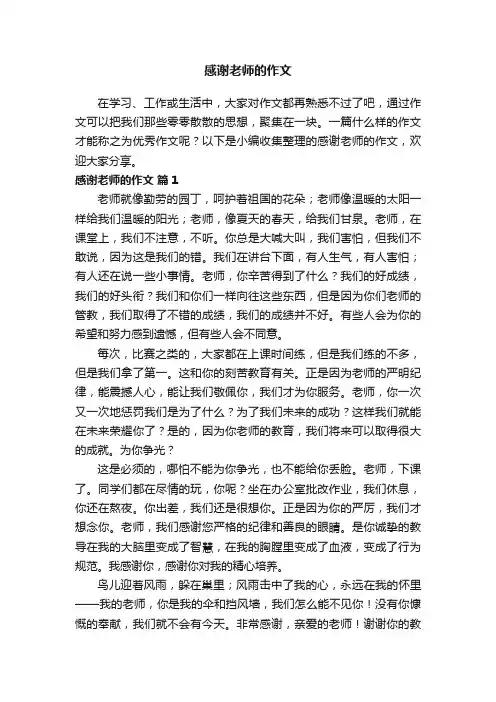 感谢老师的作文

在学习、工作或生活中，大家对作文都再熟悉不过了吧，通过作文可以把我们那些零零散散的思想，聚集在一块。一篇什么样的作文才能称之为优秀作文呢？以下是小编收集整理的感谢老师的作文，欢迎大家分享。

感谢老师的作文 篇1

老师就像勤劳的园丁，呵护着祖国的花朵；老师像温暖的太阳一样给我们温暖的阳光；老师，像夏天的春天，给我们甘泉。老师，在课堂上，我们不注意，不听。你总是大喊大叫，我们害怕，但我们不敢说，因为这是我们的错。我们在讲台下面，有人生气，有人害怕；有人还在说一些小事情。老师，你辛苦得到了什么？我们的好成绩，我们的好头衔？我们和你们一样向往这些东西，但是因为你们老师的管教，我们取得了不错的成绩，我们的成绩并不好。有些人会为你的希望和努力感到遗憾，但有些人会不同意。

每次，比赛之类的，大家都在上课时间练，但是我们练的不多，但是我们拿了第一。这和你的刻苦教育有关。正是因为老师的严明纪律，能震撼人心，能让我们敬佩你，我们才为你服务。老师，你一次又一次地惩罚我们是为了什么？为了我们未来的成功？这样我们就能在未来荣耀你了？是的，因为你老师的教育，我们将来可以取得很大的成就。为你争光？

这是必须的，哪怕不能为你争光，也不能给你丢脸。老师，下课了。同学们都在尽情的玩，你呢？坐在办公室批改作业，我们休息，你还在熬夜。你出差，我们还是很想你。正是因为你的严厉，我们才想念你。老师，我们感谢您严格的纪律和善良的眼睛。是你诚挚的教导在我的大脑里变成了智慧，在我的胸膛里变成了血液，变成了行为规范。我感谢你，感谢你对我的精心培养。

鸟儿迎着风雨，躲在巢里；风雨击中了我的心，永远在我的怀里——我的老师，你是我的伞和挡风墙，我们怎么能不见你！没有你慷慨的奉献，我们就不会有今天。非常感谢，亲爱的老师！谢谢你的教